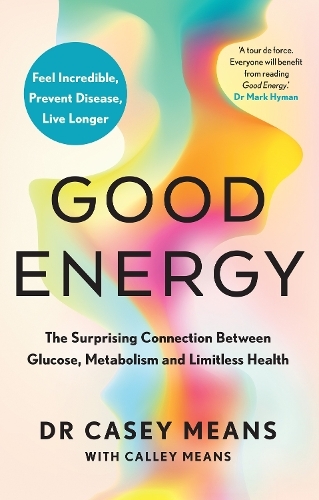 Feel Incredible, Prevent Disease, Live Longer

'A tour de force. Everyone will benefit from reading Good Energy.'
Dr Mark Hyman

GOOD ENERGY

The Surprising Connection Between Glucose, Metabolism and Limitless Health

DR CASEY MEANS
WITH CALLEY MEANS